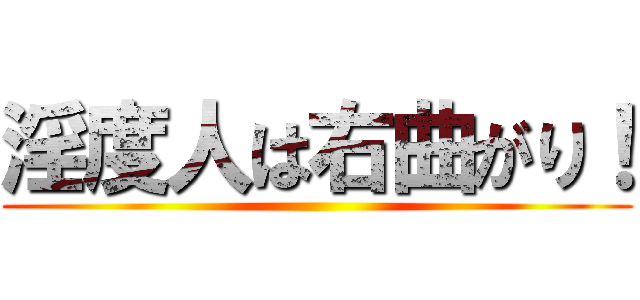 淫度人は右曲がり！